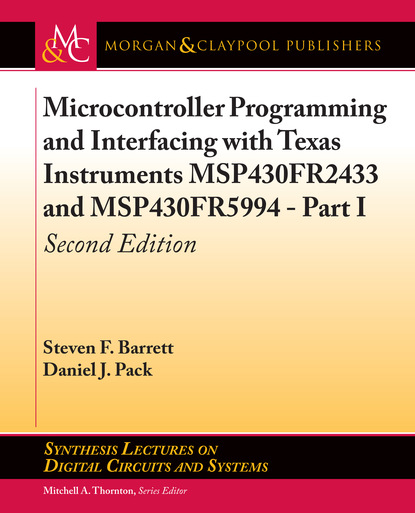 M&C

MORGAN & CLAYPOOL PUBLISHERS

Microcontroller Programming and Interfacing with Texas Instruments MSP430FR2433 and MSP430FR5994 - Part I

Second Edition

Steven F. Barrett
Daniel J. Pack

SYNTHESIS LECTURES ON DIGITAL CIRCUITS AND SYSTEMS

Mitchell A. Thornton, Series Editor